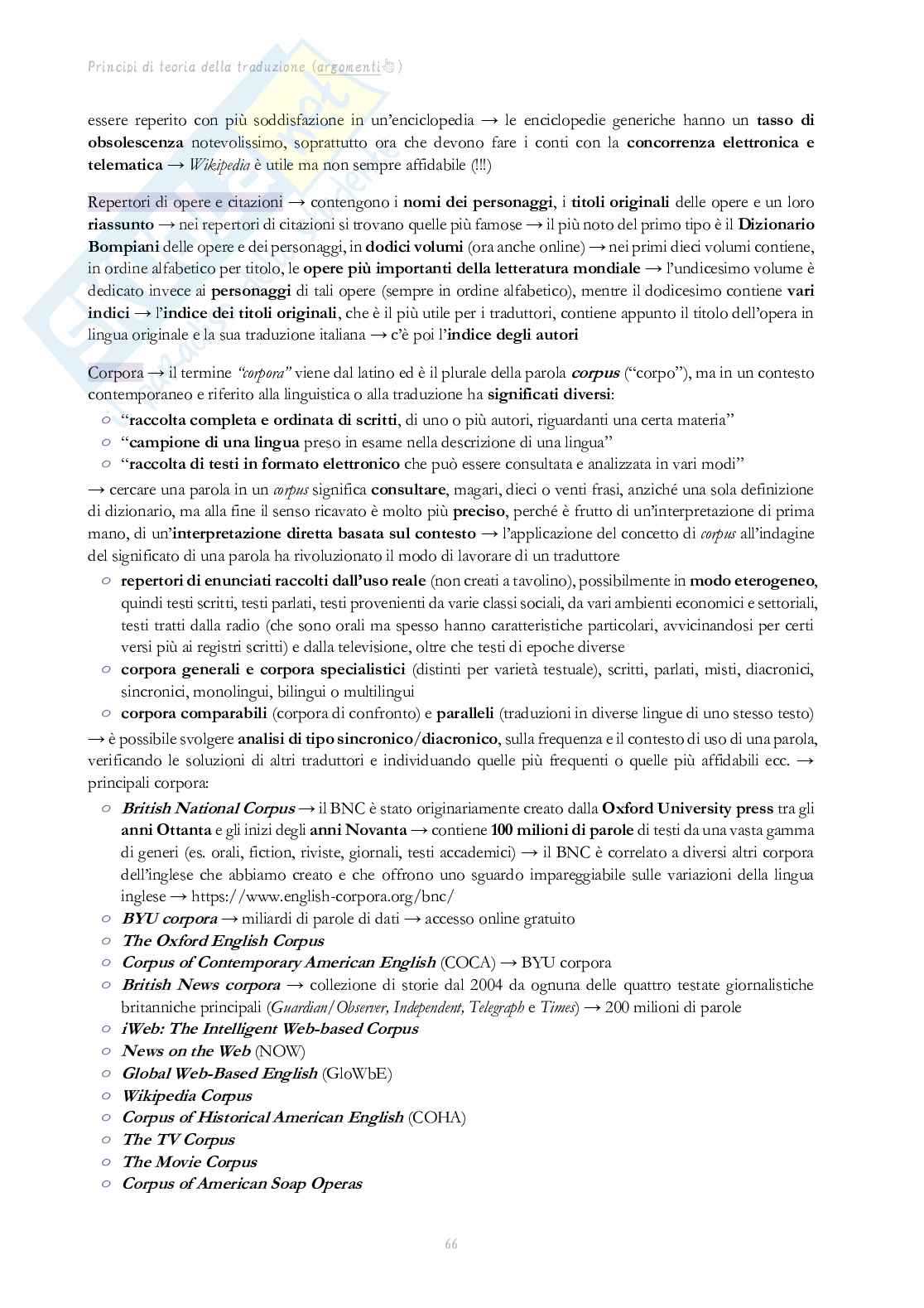 Principi di teoria della traduzione (argomenti)

essere reperito con più soddisfazione in un'enciclopedia → le enciclopedie generiche hanno un tasso di obsolescenza notevolissimo, soprattutto ora che devono fare i conti con la concorrenza elettronica e telematica → Wikipedia è utile ma non sempre affidabile (!!!)

Repertori di opere e citazioni → contengono i nomi dei personaggi, i titoli originali delle opere e un loro riassunto → nei repertori di citazioni si trovano quelle più famose → il più noto del primo tipo è il Dizionario Bompiani delle opere e dei personaggi, in dodici volumi (ora anche online) → nei primi dieci volumi contiene, in ordine alfabetico per titolo, le opere più importanti della letteratura mondiale → l'undicesimo volume è dedicato invece ai personaggi di tali opere (sempre in ordine alfabetico), mentre il dodicesimo contiene vari indici → l'indice dei titoli originali, che è il più utile per i traduttori, contiene appunto il titolo dell'opera in lingua originale e la sua traduzione italiana → c'è poi l'indice degli autori

Corpora → il termine "corpora" viene dal latino ed è il plurale della parola corpus ("corpo"), ma in un contesto contemporaneo e riferito alla linguistica o alla traduzione ha significati diversi:
○ "raccolta completa e ordinata di scritti, di uno o più autori, riguardanti una certa materia"
○ "campione di una lingua preso in esame nella descrizione di una lingua"
○ "raccolta di testi in formato elettronico che può essere consultata e analizzata in vari modi"
→ cercare una parola in un corpus significa consultare, magari, dieci o venti frasi, anziché una sola definizione di dizionario, ma alla fine il senso ricavato è molto più preciso, perché è frutto di un'interpretazione di prima mano, di un'interpretazione diretta basata sul contesto → l'applicazione del concetto di corpus all'indagine del significato di una parola ha rivoluzionato il modo di lavorare di un traduttore
○ repertori di enunciati raccolti dall'uso reale (non creati a tavolino), possibilmente in modo eterogeneo, quindi testi scritti, testi parlati, testi provenienti da varie classi sociali, da vari ambienti economici e settoriali, testi tratti dalla radio (che sono orali ma spesso hanno caratteristiche particolari, avvicinandosi per certi versi più ai registri scritti) e dalla televisione, oltre che testi di epoche diverse
○ corpora generali e corpora specialistici (distinti per varietà testuale), scritti, parlati, misti, diacronici, sincronici, monolingui, bilingui o multilingui
○ corpora comparabili (corpora di confronto) e paralleli (traduzioni in diverse lingue di uno stesso testo)
→ è possibile svolgere analisi di tipo sincronico/diacronico, sulla frequenza e il contesto di uso di una parola, verificando le soluzioni di altri traduttori e individuando quelle più frequenti o quelle più affidabili ecc. → principali corpora:
○ British National Corpus → il BNC è stato originariamente creato dalla Oxford University press tra gli anni Ottanta e gli inizi degli anni Novanta → contiene 100 milioni di parole di testi da una vasta gamma di generi (es. orali, fiction, riviste, giornali, testi accademici) → il BNC è correlato a diversi altri corpora dell'inglese che abbiamo creato e che offrono uno sguardo impareggiabile sulle variazioni della lingua inglese → https://www.english-corpora.org/bnc/
○ BYU corpora → miliardi di parole di dati → accesso online gratuito
○ The Oxford English Corpus
○ Corpus of Contemporary American English (COCA) → BYU corpora
○ British News corpora → collezione di storie dal 2004 da ognuna delle quattro testate giornalistiche britanniche principali (Guardian/Observer, Independent, Telegraph e Times) → 200 milioni di parole
○ iWeb: The Intelligent Web-based Corpus
○ News on the Web (NOW)
○ Global Web-Based English (GloWbE)
○ Wikipedia Corpus
○ Corpus of Historical American English (COHA)
○ The TV Corpus
○ The Movie Corpus
○ Corpus of American Soap Operas

66